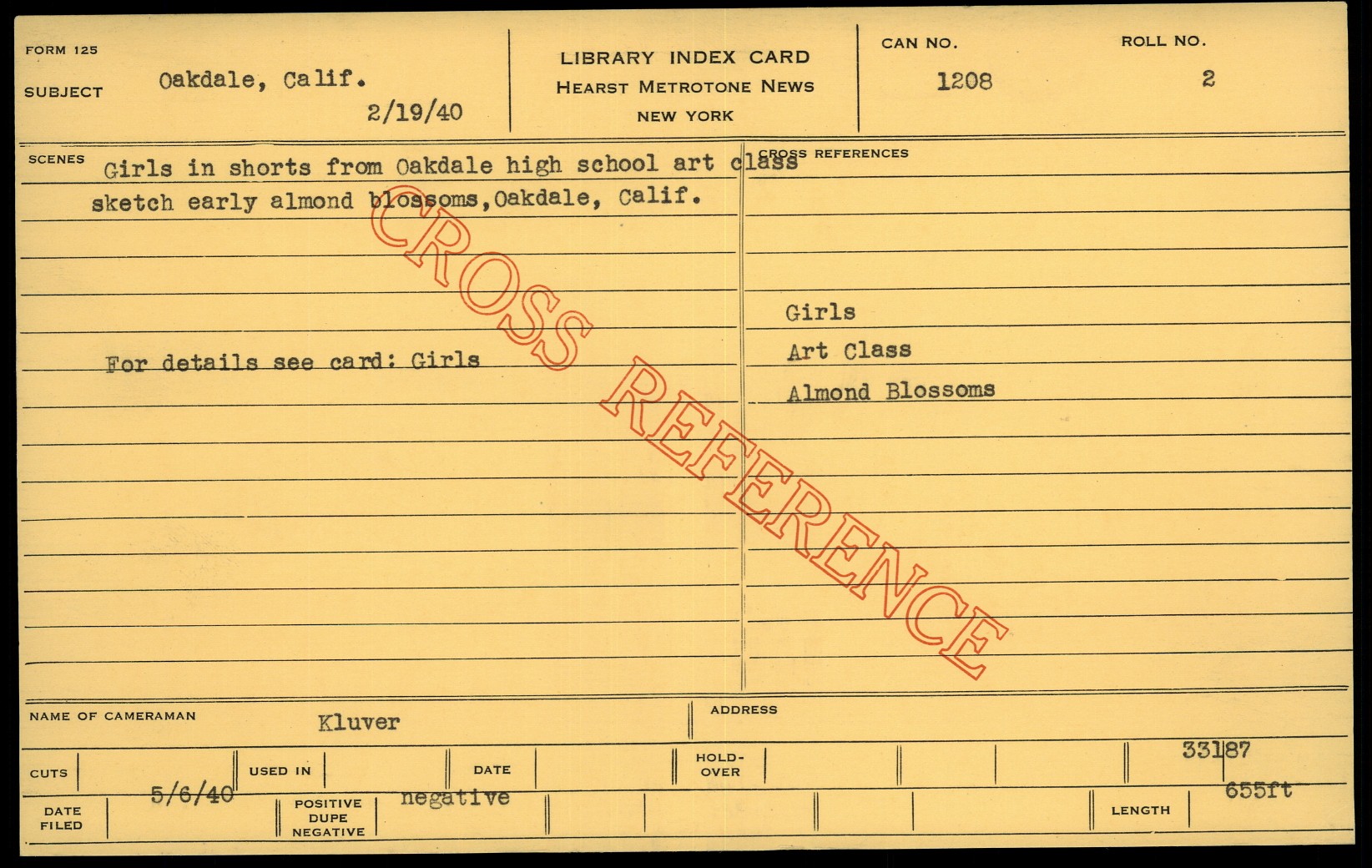 FORM 125

SUBJECT Oakdale, Calif.

2/19/40

LIBRARY INDEX CARD
HEARST METROTONE NEWS
NEW YORK

CAN NO.
1208

ROLL NO.
2

SCENES Girls in shorts from Oakdale high school art class sketch early almond blossoms,Oakdale, Calif.

For details see card: Girls

CROSS REFERENCES

Girls
Art Class
Almond Blossoms

NAME OF CAMERAMAN Kluver

ADDRESS

CUTS

USED IN

DATE

HOLD-OVER

33187

DATE FILED 5/6/40

POSITIVE DUPE NEGATIVE negative

LENGTH 655ft

CROSS REFERENCE